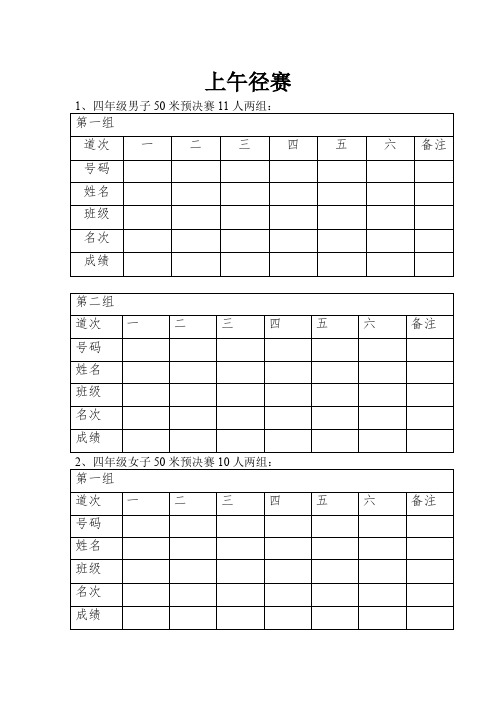 上午径赛

1、四年级男子 50 米预决赛 11 人两组：

第一组

| 道次 | 一 | 二 | 三 | 四 | 五 | 六 | 备注 |
|---|---|---|---|---|---|---|---|
| 号码 | | | | | | | |
| 姓名 | | | | | | | |
| 班级 | | | | | | | |
| 名次 | | | | | | | |
| 成绩 | | | | | | | |

第二组

| 道次 | 一 | 二 | 三 | 四 | 五 | 六 | 备注 |
|---|---|---|---|---|---|---|---|
| 号码 | | | | | | | |
| 姓名 | | | | | | | |
| 班级 | | | | | | | |
| 名次 | | | | | | | |
| 成绩 | | | | | | | |

2、四年级女子 50 米预决赛 10 人两组：

第一组

| 道次 | 一 | 二 | 三 | 四 | 五 | 六 | 备注 |
|---|---|---|---|---|---|---|---|
| 号码 | | | | | | | |
| 姓名 | | | | | | | |
| 班级 | | | | | | | |
| 名次 | | | | | | | |
| 成绩 | | | | | | | |